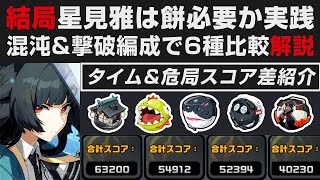 結局星見雅は餅必要か実践
混沌&撃破編成で6種比較解説

タイム&危局スコア差紹介

合計スコア：
63200

合計スコア：
54912

合計スコア：
52394

合計スコア：
40230